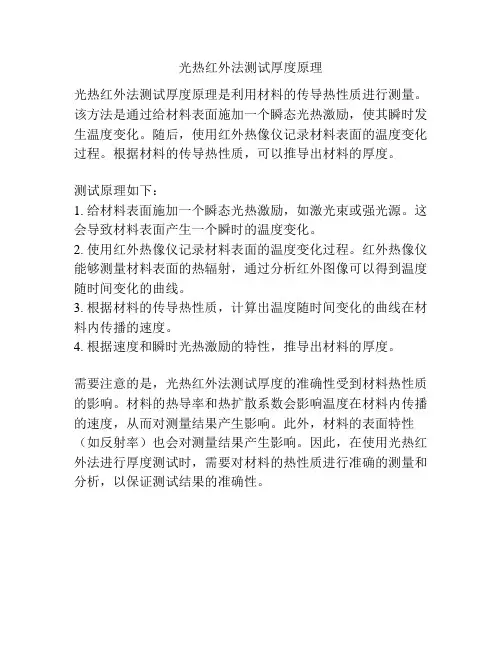 光热红外法测试厚度原理

光热红外法测试厚度原理是利用材料的传导热性质进行测量。该方法是通过给材料表面施加一个瞬态光热激励，使其瞬时发生温度变化。随后，使用红外热像仪记录材料表面的温度变化过程。根据材料的传导热性质，可以推导出材料的厚度。

测试原理如下：
1. 给材料表面施加一个瞬态光热激励，如激光束或强光源。这会导致材料表面产生一个瞬时的温度变化。
2. 使用红外热像仪记录材料表面的温度变化过程。红外热像仪能够测量材料表面的热辐射，通过分析红外图像可以得到温度随时间变化的曲线。
3. 根据材料的传导热性质，计算出温度随时间变化的曲线在材料内传播的速度。
4. 根据速度和瞬时光热激励的特性，推导出材料的厚度。

需要注意的是，光热红外法测试厚度的准确性受到材料热性质的影响。材料的热导率和热扩散系数会影响温度在材料内传播的速度，从而对测量结果产生影响。此外，材料的表面特性（如反射率）也会对测量结果产生影响。因此，在使用光热红外法进行厚度测试时，需要对材料的热性质进行准确的测量和分析，以保证测试结果的准确性。